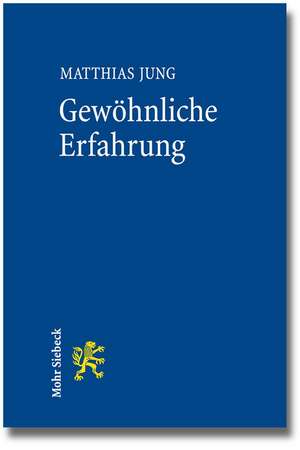 MATTHIAS JUNG

Gewöhnliche Erfahrung

Mohr Siebeck